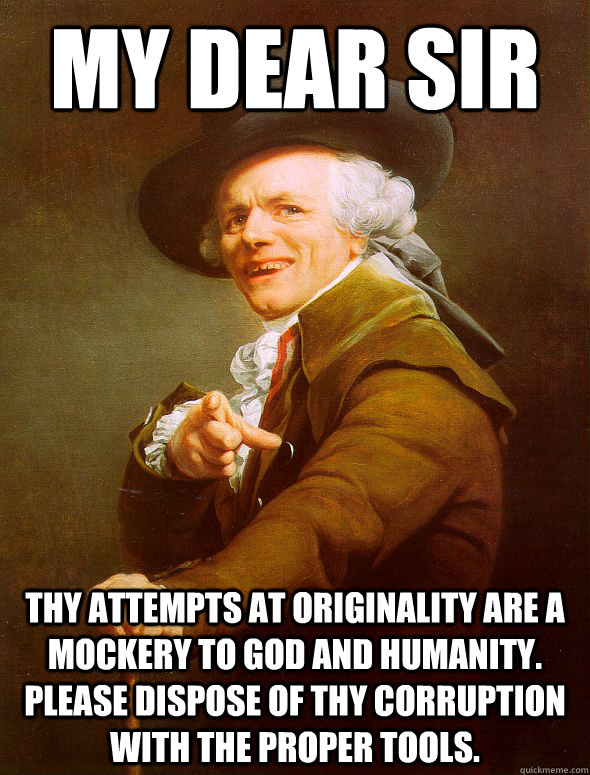 MY DEAR SIR

THY ATTEMPTS AT ORIGINALITY ARE A MOCKERY TO GOD AND HUMANITY. PLEASE DISPOSE OF THY CORRUPTION WITH THE PROPER TOOLS.

quickmeme.com